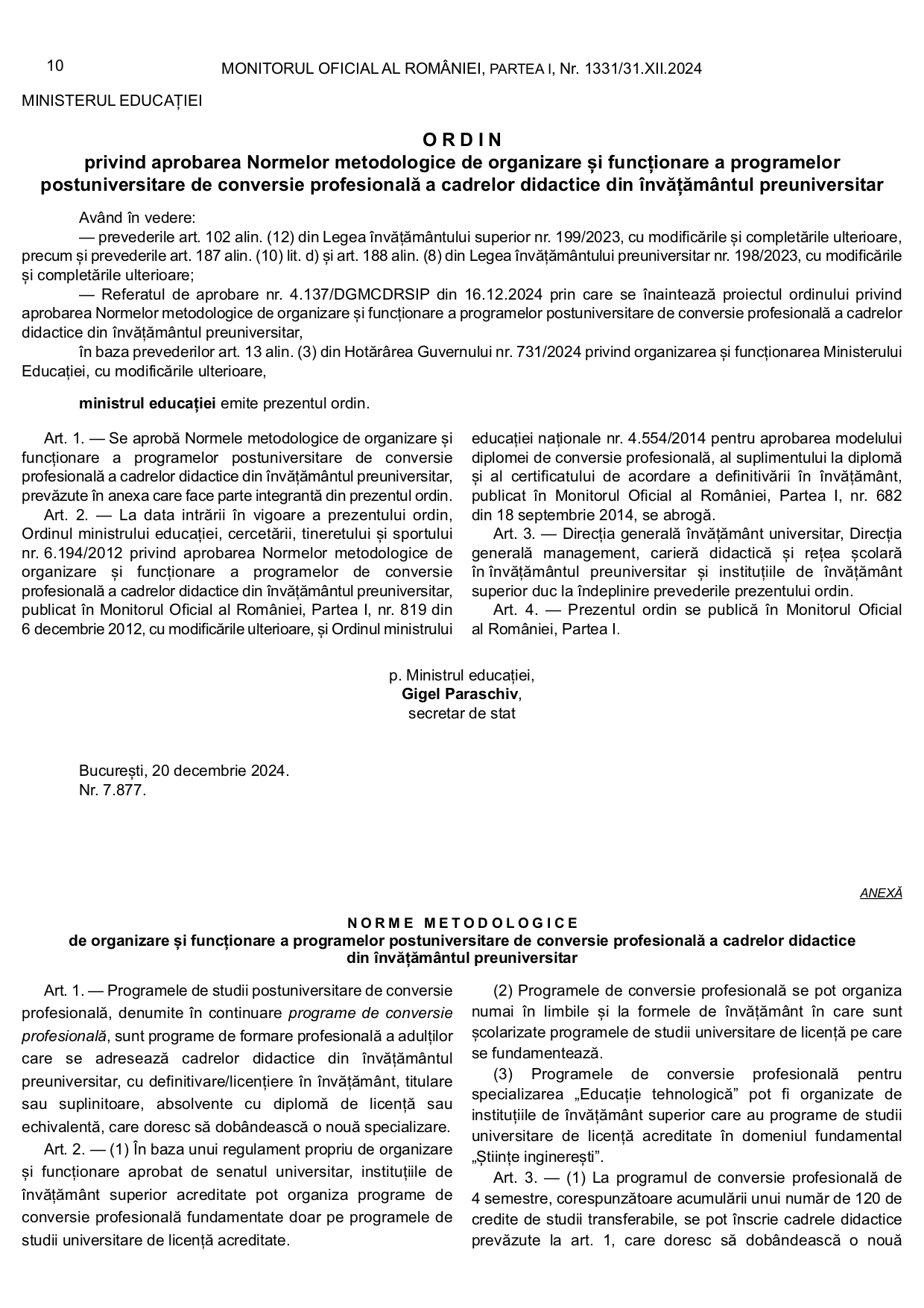 10 MONITORUL OFICIAL AL ROMÂNIEI, PARTEA I, Nr. 1331/31.XII.2024

MINISTERUL EDUCAȚIEI

ORDIN
privind aprobarea Normelor metodologice de organizare și funcționare a programelor postuniversitare de conversie profesională a cadrelor didactice din învățământul preuniversitar

Având în vedere:
— prevederile art. 102 alin. (12) din Legea învățământului superior nr. 199/2023, cu modificările și completările ulterioare, precum și prevederile art. 187 alin. (10) lit. d) și art. 188 alin. (8) din Legea învățământului preuniversitar nr. 198/2023, cu modificările și completările ulterioare;
— Referatul de aprobare nr. 4.137/DGMCDRSIP din 16.12.2024 prin care se înaintează proiectul ordinului privind aprobarea Normelor metodologice de organizare și funcționare a programelor postuniversitare de conversie profesională a cadrelor didactice din învățământul preuniversitar,
în baza prevederilor art. 13 alin. (3) din Hotărârea Guvernului nr. 731/2024 privind organizarea și funcționarea Ministerului Educației, cu modificările ulterioare,

ministrul educației emite prezentul ordin.

Art. 1. — Se aprobă Normele metodologice de organizare și funcționare a programelor postuniversitare de conversie profesională a cadrelor didactice din învățământul preuniversitar, prevăzute în anexa care face parte integrantă din prezentul ordin.
Art. 2. — La data intrării în vigoare a prezentului ordin, Ordinul ministrului educației, cercetării, tineretului și sportului nr. 6.194/2012 privind aprobarea Normelor metodologice de organizare și funcționare a programelor de conversie profesională a cadrelor didactice din învățământul preuniversitar, publicat în Monitorul Oficial al României, Partea I, nr. 819 din 6 decembrie 2012, cu modificările ulterioare, și Ordinul ministrului educației naționale nr. 4.554/2014 pentru aprobarea modelului diplomei de conversie profesională, al suplimentului la diplomă și al certificatului de acordare a definitivării în învățământ, publicat în Monitorul Oficial al României, Partea I, nr. 682 din 18 septembrie 2014, se abrogă.
Art. 3. — Direcția generală învățământ universitar, Direcția generală management, carieră didactică și rețea școlară în învățământul preuniversitar și instituțiile de învățământ superior duc la îndeplinire prevederile prezentului ordin.
Art. 4. — Prezentul ordin se publică în Monitorul Oficial al României, Partea I.

p. Ministrul educației,
Gigel Paraschiv,
secretar de stat

București, 20 decembrie 2024.
Nr. 7.877.

ANEXĂ

NORME METODOLOGICE
de organizare și funcționare a programelor postuniversitare de conversie profesională a cadrelor didactice din învățământul preuniversitar

Art. 1. — Programele de studii postuniversitare de conversie profesională, denumite în continuare programe de conversie profesională, sunt programe de formare profesională a adulților care se adresează cadrelor didactice din învățământul preuniversitar, cu definitivare/licențiere în învățământ, titulare sau suplinitoare, absolvente cu diplomă de licență sau echivalentă, care doresc să dobândească o nouă specializare.
Art. 2. — (1) În baza unui regulament propriu de organizare și funcționare aprobat de senatul universitar, instituțiile de învățământ superior acreditate pot organiza programe de conversie profesională fundamentate doar pe programele de studii universitare de licență acreditate.
(2) Programele de conversie profesională se pot organiza numai în limbile și la formele de învățământ în care sunt școlarizate programele de studii universitare de licență pe care se fundamentează.
(3) Programele de conversie profesională pentru specializarea „Educație tehnologică” pot fi organizate de instituțiile de învățământ superior care au programe de studii universitare de licență acreditate în domeniul fundamental „Științe inginerești”.
Art. 3. — (1) La programul de conversie profesională de 4 semestre, corespunzătoare acumulării unui număr de 120 de credite de studii transferabile, se pot înscrie cadrele didactice prevăzute la art. 1, care doresc să dobândească o nouă